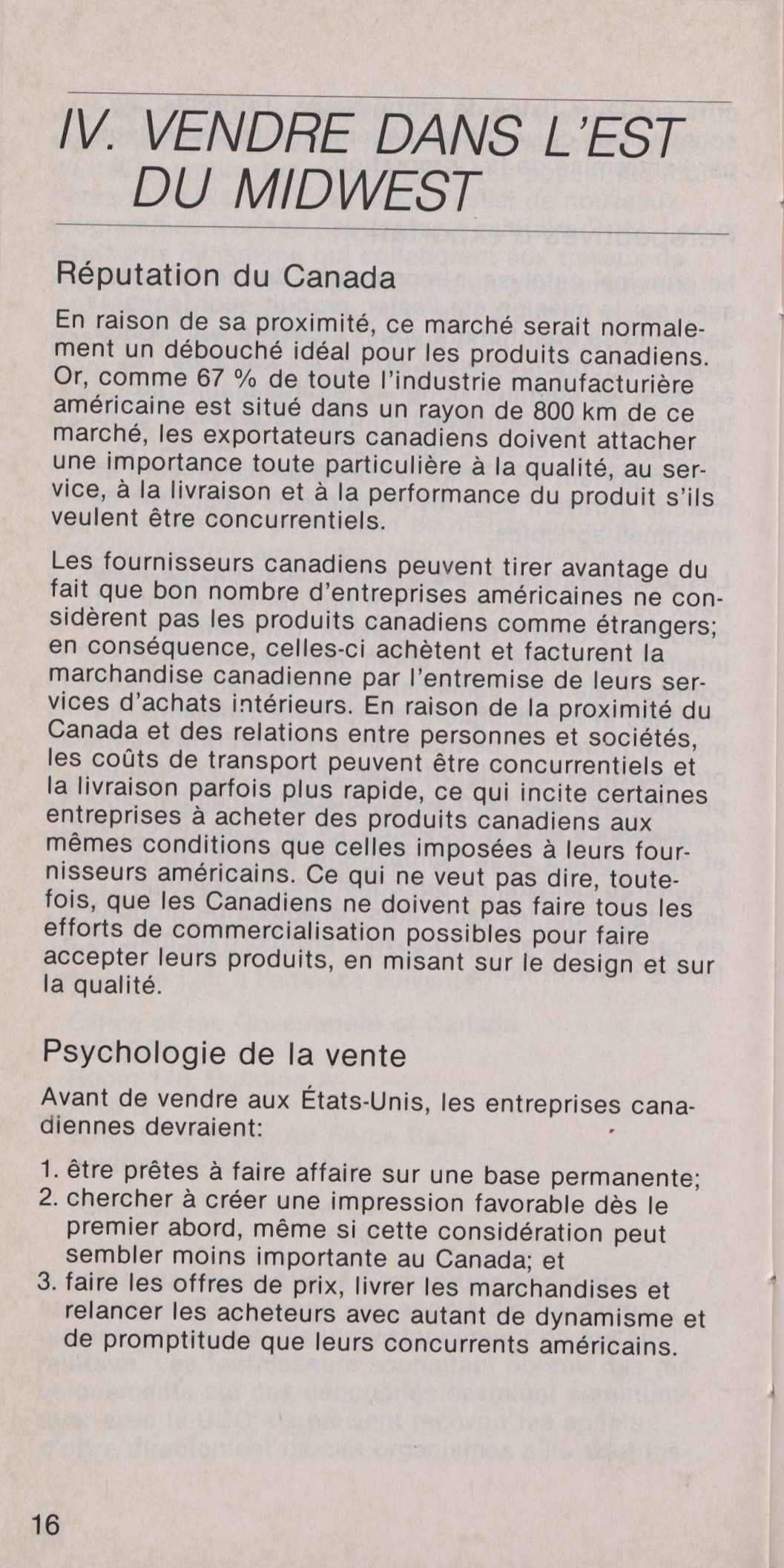 IV. VENDRE DANS L'EST DU MIDWEST

Réputation du Canada

En raison de sa proximité, ce marché serait normalement un débouché idéal pour les produits canadiens. Or, comme 67 % de toute l'industrie manufacturière américaine est situé dans un rayon de 800 km de ce marché, les exportateurs canadiens doivent attacher une importance toute particulière à la qualité, au service, à la livraison et à la performance du produit s'ils veulent être concurrentiels.

Les fournisseurs canadiens peuvent tirer avantage du fait que bon nombre d'entreprises américaines ne considèrent pas les produits canadiens comme étrangers; en conséquence, celles-ci achètent et facturent la marchandise canadienne par l'entremise de leurs services d'achats intérieurs. En raison de la proximité du Canada et des relations entre personnes et sociétés, les coûts de transport peuvent être concurrentiels et la livraison parfois plus rapide, ce qui incite certaines entreprises à acheter des produits canadiens aux mêmes conditions que celles imposées à leurs fournisseurs américains. Ce qui ne veut pas dire, toutefois, que les Canadiens ne doivent pas faire tous les efforts de commercialisation possibles pour faire accepter leurs produits, en misant sur le design et sur la qualité.

Psychologie de la vente

Avant de vendre aux États-Unis, les entreprises canadiennes devraient:

1. être prêtes à faire affaire sur une base permanente;
2. chercher à créer une impression favorable dès le premier abord, même si cette considération peut sembler moins importante au Canada; et
3. faire les offres de prix, livrer les marchandises et relancer les acheteurs avec autant de dynamisme et de promptitude que leurs concurrents américains.

16